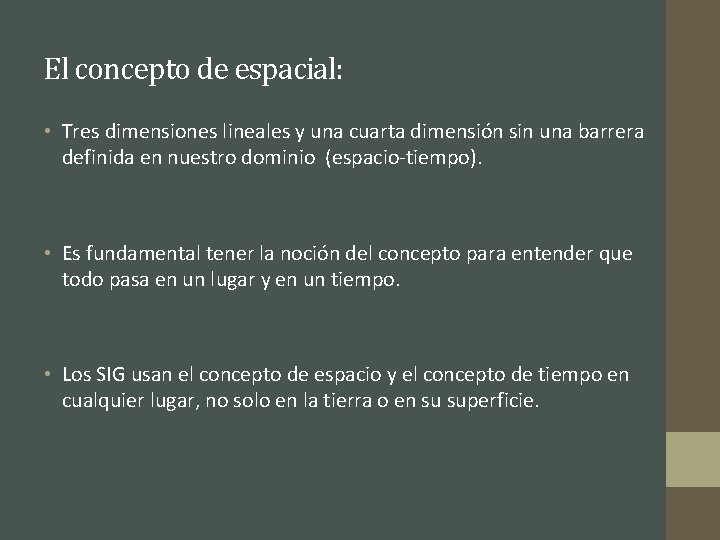 El concepto de espacial:

• Tres dimensiones lineales y una cuarta dimensión sin una barrera definida en nuestro dominio  (espacio-tiempo).

• Es fundamental tener la noción del concepto para entender que todo pasa en un lugar y en un tiempo.

• Los SIG usan el concepto de espacio y el concepto de tiempo en cualquier lugar, no solo en la tierra o en su superficie.